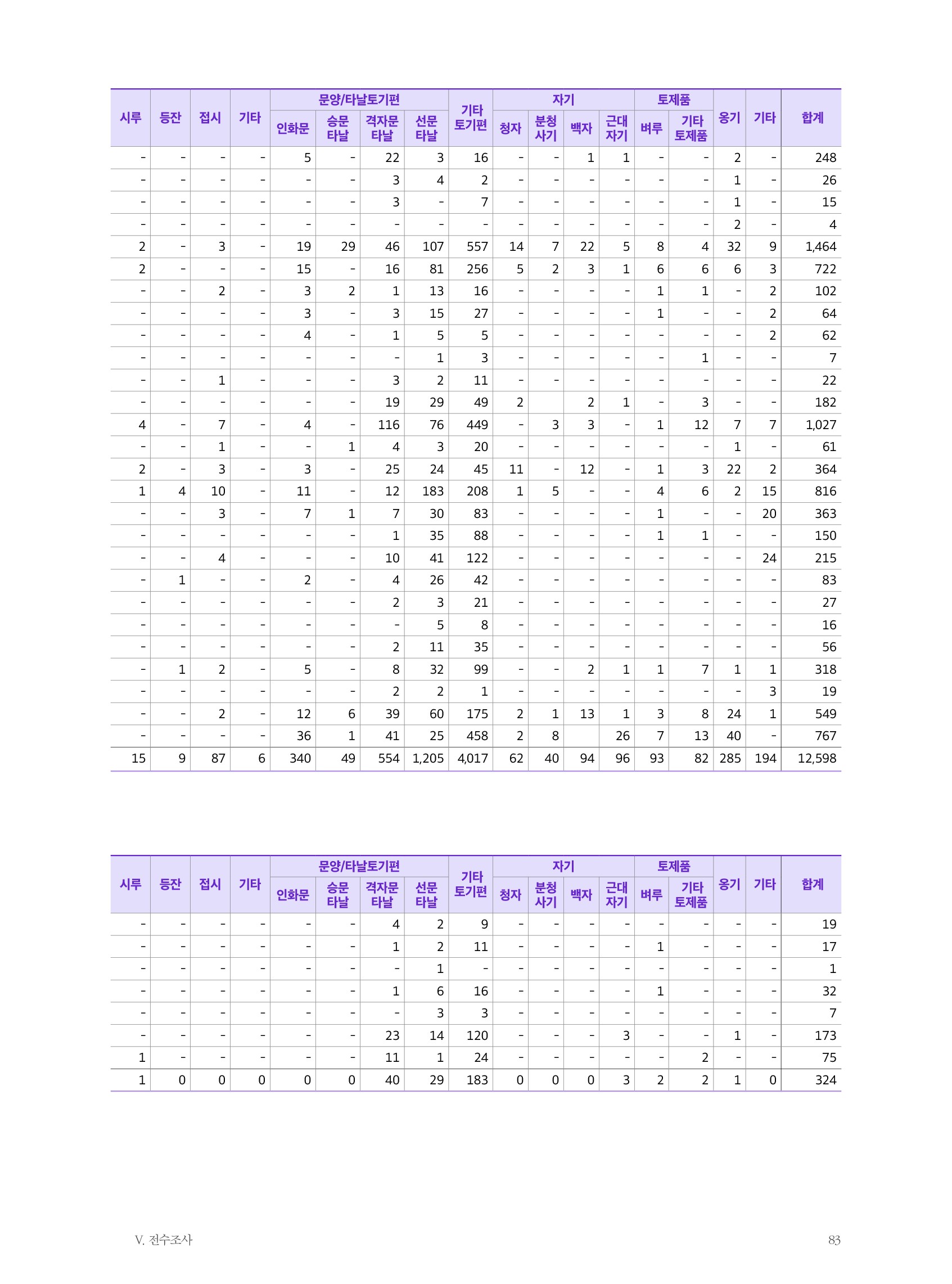 | 시루 | 등잔 | 접시 | 기타 | 문양/타날토기편 |  |  |  | 기타 토기편 | 자기 |  |  |  | 토제품 |  | 옹기 | 기타 | 합계 |
|---|---|---|---|---|---|---|---|---|---|---|---|---|---|---|---|---|---|
|  |  |  |  | 인화문 | 승문 타날 | 격자문 타날 | 선문 타날 |  | 청자 | 분청 사기 | 백자 | 근대 자기 | 벼루 | 기타 토제품 |  |  |  |
| - | - | - | - | 5 | - | 22 | 3 | 16 | - | - | 1 | 1 | - | - | 2 | - | 248 |
| - | - | - | - | - | - | 3 | 4 | 2 | - | - | - | - | - | - | 1 | - | 26 |
| - | - | - | - | - | - | 3 | - | 7 | - | - | - | - | - | - | 1 | - | 15 |
| - | - | - | - | - | - | - | - | - | - | - | - | - | - | - | 2 | - | 4 |
| 2 | - | 3 | - | 19 | 29 | 46 | 107 | 557 | 14 | 7 | 22 | 5 | 8 | 4 | 32 | 9 | 1,464 |
| 2 | - | - | - | 15 | - | 16 | 81 | 256 | 5 | 2 | 3 | 1 | 6 | 6 | 6 | 3 | 722 |
| - | - | 2 | - | 3 | 2 | 1 | 13 | 16 | - | - | - | - | 1 | 1 | - | 2 | 102 |
| - | - | - | - | 3 | - | 3 | 15 | 27 | - | - | - | - | 1 | - | - | 2 | 64 |
| - | - | - | - | 4 | - | 1 | 5 | 5 | - | - | - | - | - | - | - | 2 | 62 |
| - | - | - | - | - | - | - | 1 | 3 | - | - | - | - | - | 1 | - | - | 7 |
| - | - | 1 | - | - | - | 3 | 2 | 11 | - | - | - | - | - | - | - | - | 22 |
| - | - | - | - | - | - | 19 | 29 | 49 | 2 |  | 2 | 1 | - | 3 | - | - | 182 |
| 4 | - | 7 | - | 4 | - | 116 | 76 | 449 | - | 3 | 3 | - | 1 | 12 | 7 | 7 | 1,027 |
| - | - | 1 | - | - | 1 | 4 | 3 | 20 | - | - | - | - | - | - | 1 | - | 61 |
| 2 | - | 3 | - | 3 | - | 25 | 24 | 45 | 11 | - | 12 | - | 1 | 3 | 22 | 2 | 364 |
| 1 | 4 | 10 | - | 11 | - | 12 | 183 | 208 | 1 | 5 | - | - | 4 | 6 | 2 | 15 | 816 |
| - | - | 3 | - | 7 | 1 | 7 | 30 | 83 | - | - | - | - | 1 | - | - | 20 | 363 |
| - | - | - | - | - | - | 1 | 35 | 88 | - | - | - | - | 1 | 1 | - | - | 150 |
| - | - | 4 | - | - | - | 10 | 41 | 122 | - | - | - | - | - | - | - | 24 | 215 |
| - | 1 | - | - | 2 | - | 4 | 26 | 42 | - | - | - | - | - | - | - | - | 83 |
| - | - | - | - | - | - | 2 | 3 | 21 | - | - | - | - | - | - | - | - | 27 |
| - | - | - | - | - | - | - | 5 | 8 | - | - | - | - | - | - | - | - | 16 |
| - | - | - | - | - | - | 2 | 11 | 35 | - | - | - | - | - | - | - | - | 56 |
| - | 1 | 2 | - | 5 | - | 8 | 32 | 99 | - | - | 2 | 1 | 1 | 7 | 1 | 1 | 318 |
| - | - | - | - | - | - | 2 | 2 | 1 | - | - | - | - | - | - | - | 3 | 19 |
| - | - | 2 | - | 12 | 6 | 39 | 60 | 175 | 2 | 1 | 13 | 1 | 3 | 8 | 24 | 1 | 549 |
| - | - | - | - | 36 | 1 | 41 | 25 | 458 | 2 | 8 |  | 26 | 7 | 13 | 40 | - | 767 |
| 15 | 9 | 87 | 6 | 340 | 49 | 554 | 1,205 | 4,017 | 62 | 40 | 94 | 96 | 93 | 82 | 285 | 194 | 12,598 |

| 시루 | 등잔 | 접시 | 기타 | 문양/타날토기편 |  |  |  | 기타 토기편 | 자기 |  |  |  | 토제품 |  | 옹기 | 기타 | 합계 |
|---|---|---|---|---|---|---|---|---|---|---|---|---|---|---|---|---|---|
|  |  |  |  | 인화문 | 승문 타날 | 격자문 타날 | 선문 타날 |  | 청자 | 분청 사기 | 백자 | 근대 자기 | 벼루 | 기타 토제품 |  |  |  |
| - | - | - | - | - | - | 4 | 2 | 9 | - | - | - | - | - | - | - | - | 19 |
| - | - | - | - | - | - | 1 | 2 | 11 | - | - | - | - | 1 | - | - | - | 17 |
| - | - | - | - | - | - | - | 1 | - | - | - | - | - | - | - | - | - | 1 |
| - | - | - | - | - | - | 1 | 6 | 16 | - | - | - | - | 1 | - | - | - | 32 |
| - | - | - | - | - | - | - | 3 | 3 | - | - | - | - | - | - | - | - | 7 |
| - | - | - | - | - | - | 23 | 14 | 120 | - | - | - | 3 | - | - | 1 | - | 173 |
| 1 | - | - | - | - | - | 11 | 1 | 24 | - | - | - | - | - | 2 | - | - | 75 |
| 1 | 0 | 0 | 0 | 0 | 0 | 40 | 29 | 183 | 0 | 0 | 0 | 3 | 2 | 2 | 1 | 0 | 324 |

V. 전수조사

83